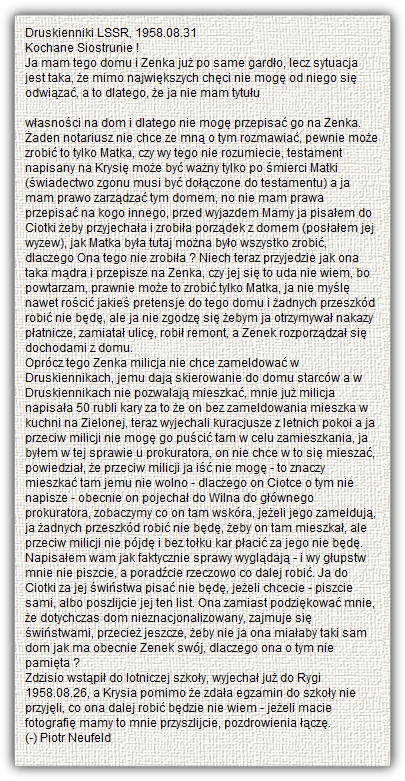 Druskienniki LSSR, 1958.08.31
Kochane Siostrunie !
Ja mam tego domu i Zenka już po same gardło, lecz sytuacja jest taka, że mimo największych chęci nie mogę od niego się odwiązać, a to dlatego, że ja nie mam tytułu

własności na dom i dlatego nie mogę przepisać go na Zenka. Żaden notariusz nie chce ze mną o tym rozmawiać, pewnie może zrobić to tylko Matka, czy wy tego nie rozumiecie, testament napisany na Krysię może być ważny tylko po śmierci Matki (świadectwo zgonu musi być dołączone do testamentu) a ja mam prawo zarządzać tym domem, no nie mam prawa przepisać na kogo innego, przed wyjazdem Mamy ja pisałem do Ciotki żeby przyjechała i zrobiła porządek z domem (posłałem jej wyzew), jak Matka była tutaj można było wszystko zrobić, dlaczego Ona tego nie zrobiła ? Niech teraz przyjedzie jak ona taka mądra i przepisze na Zenka, czy jej się to uda nie wiem, bo powtarzam, prawnie może to zrobić tylko Matka, ja nie myślę nawet rościć jakieś pretensje do tego domu i żadnych przeszkód robić nie będę, ale ja nie zgodzę się żebym ja otrzymywał nakazy płatnicze, zamiatał ulicę, robił remont, a Zenek rozporządzał się dochodami z domu.
Oprócz tego Zenka milicja nie chce zameldować w Druskiennikach, jemu dają skierowanie do domu starców a w Druskiennikach nie pozwalają mieszkać, mnie już milicja napisała 50 rubli kary za to że on bez zameldowania mieszka w kuchni na Zielonej, teraz wyjechali kuracjusze z letnich pokoi a ja przeciw milicji nie mogę go puścić tam w celu zamieszkania, ja byłem w tej sprawie u prokuratora, on nie chce w to się mieszać, powiedział, że przeciw milicji ja iść nie mogę - to znaczy mieszkać tam jemu nie wolno - dlaczego on Ciotce o tym nie napisze - obecnie on pojechał do Wilna do głównego prokuratora, zobaczymy co on tam wskóra, jeżeli jego zameldują, ja żadnych przeszkód robić nie będę, żeby on tam mieszkał, ale przeciw milicji nie pójdę i bez tołku kar płacić za jego nie będę. Napisałem wam jak faktycznie sprawy wyglądają - i wy głupstw mnie nie piszcie, a poradźcie rzeczowo co dalej robić. Ja do Ciotki za jej świństwa pisać nie będę, jeżeli chcecie - piszcie sami, albo poszlijcie jej ten list. Ona zamiast podziękować mnie, że dotychczas dom nieznacjonalizowany, zajmuje się świństwami, przecież jeszcze, żeby nie ja ona miałaby taki sam dom jak ma obecnie Zenek swój, dlaczego ona o tym nie pamięta ?
Zdzisio wstąpił do lotniczej szkoły, wyjechał już do Rygi 1958.08.26, a Krysia pomimo że zdała egzamin do szkoły nie przyjęli, co ona dalej robić będzie nie wiem - jeżeli macie fotografię mamy to mnie przyszlijcie, pozdrowienia łączę.
(-) Piotr Neufeld